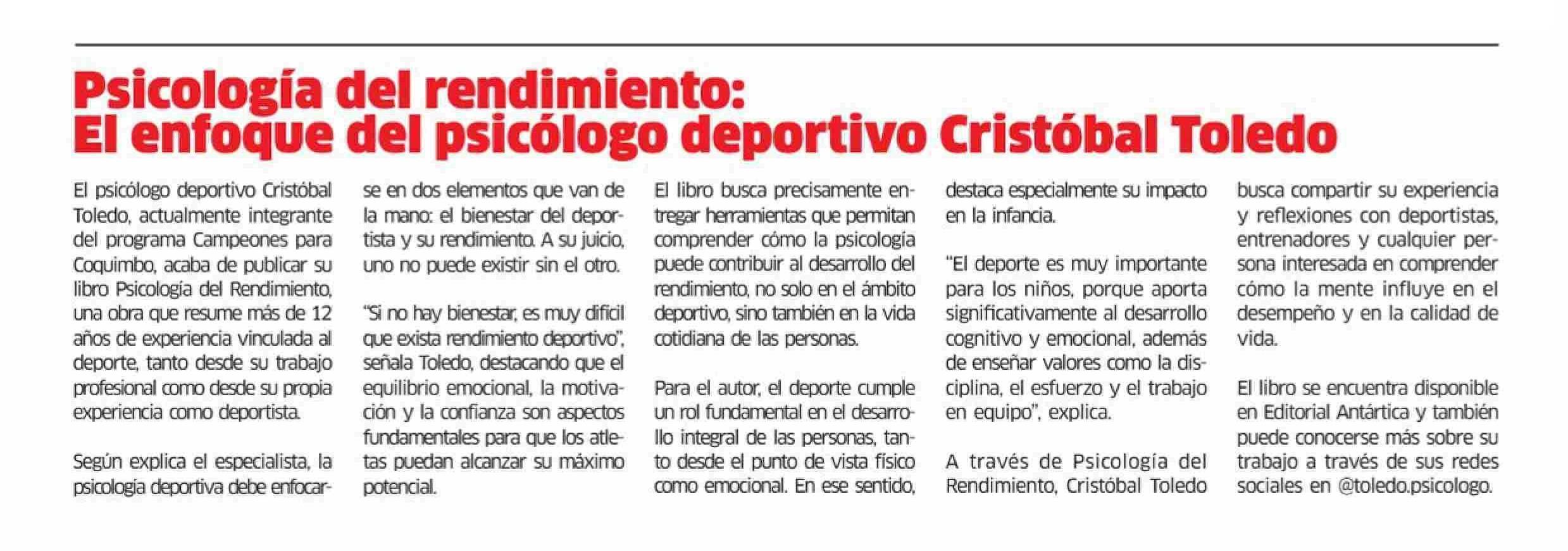 Psicología del rendimiento:
El enfoque del psicólogo deportivo Cristóbal Toledo

El psicólogo deportivo Cristóbal Toledo, actualmente integrante del programa Campeones para Coquimbo, acaba de publicar su libro Psicología del Rendimiento, una obra que resume más de 12 años de experiencia vinculada al deporte, tanto desde su trabajo profesional como desde su propia experiencia como deportista.

Según explica el especialista, la psicología deportiva debe enfocarse en dos elementos que van de la mano: el bienestar del deportista y su rendimiento. A su juicio, uno no puede existir sin el otro.

"Si no hay bienestar, es muy difícil que exista rendimiento deportivo", señala Toledo, destacando que el equilibrio emocional, la motivación y la confianza son aspectos fundamentales para que los atletas puedan alcanzar su máximo potencial.

El libro busca precisamente entregar herramientas que permitan comprender cómo la psicología puede contribuir al desarrollo del rendimiento, no solo en el ámbito deportivo, sino también en la vida cotidiana de las personas.

Para el autor, el deporte cumple un rol fundamental en el desarrollo integral de las personas, tanto desde el punto de vista físico como emocional. En ese sentido, destaca especialmente su impacto en la infancia.

"El deporte es muy importante para los niños, porque aporta significativamente al desarrollo cognitivo y emocional, además de enseñar valores como la disciplina, el esfuerzo y el trabajo en equipo", explica.

A través de Psicología del Rendimiento, Cristóbal Toledo busca compartir su experiencia y reflexiones con deportistas, entrenadores y cualquier persona interesada en comprender cómo la mente influye en el desempeño y en la calidad de vida.

El libro se encuentra disponible en Editorial Antártica y también puede conocerse más sobre su trabajo a través de sus redes sociales en @toledo.psicologo.